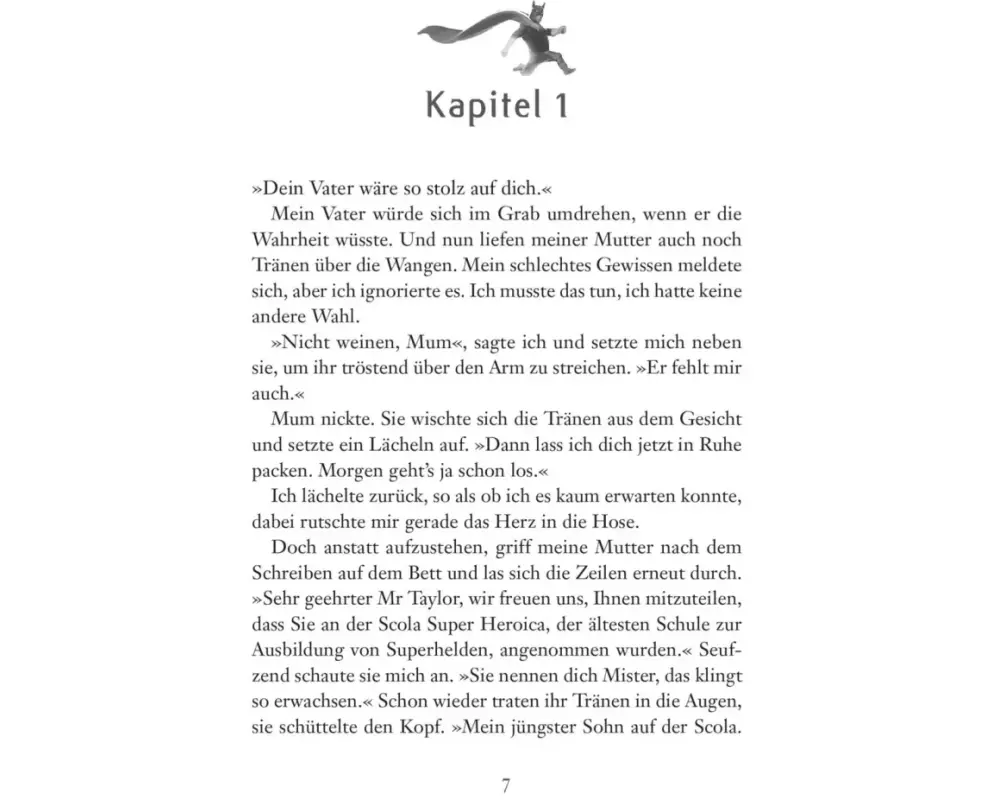 Kapitel 1

»Dein Vater wäre so stolz auf dich.«

Mein Vater würde sich im Grab umdrehen, wenn er die Wahrheit wüsste. Und nun liefen meiner Mutter auch noch Tränen über die Wangen. Mein schlechtes Gewissen meldete sich, aber ich ignorierte es. Ich musste das tun, ich hatte keine andere Wahl.

»Nicht weinen, Mum«, sagte ich und setzte mich neben sie, um ihr tröstend über den Arm zu streichen. »Er fehlt mir auch.«

Mum nickte. Sie wischte sich die Tränen aus dem Gesicht und setzte ein Lächeln auf. »Dann lass ich dich jetzt in Ruhe packen. Morgen geht's ja schon los.«

Ich lächelte zurück, so als ob ich es kaum erwarten konnte, dabei rutschte mir gerade das Herz in die Hose.

Doch anstatt aufzustehen, griff meine Mutter nach dem Schreiben auf dem Bett und las sich die Zeilen erneut durch. »Sehr geehrter Mr Taylor, wir freuen uns, Ihnen mitzuteilen, dass Sie an der Scola Super Heroica, der ältesten Schule zur Ausbildung von Superhelden, angenommen wurden.« Seufzend schaute sie mich an. »Sie nennen dich Mister, das klingt so erwachsen.« Schon wieder traten ihr Tränen in die Augen, sie schüttelte den Kopf. »Mein jüngster Sohn auf der Scola.

7